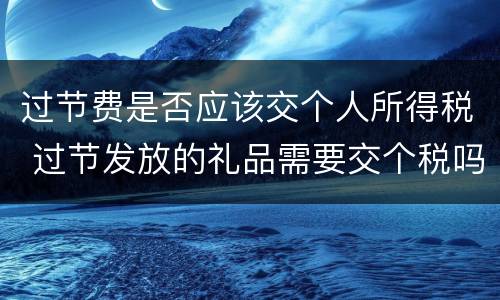 过节费是否应该交个人所得税

过节发放的礼品需要交个税吗